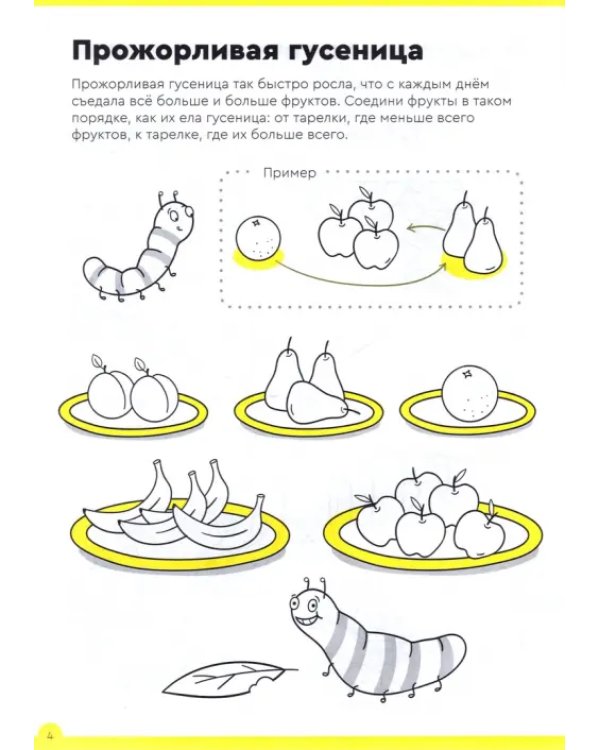 Прожорливая гусеница

Прожорливая гусеница так быстро росла, что с каждым днём съедала всё больше и больше фруктов. Соедини фрукты в таком порядке, как их ела гусеница: от тарелки, где меньше всего фруктов, к тарелке, где их больше всего.

Пример

4